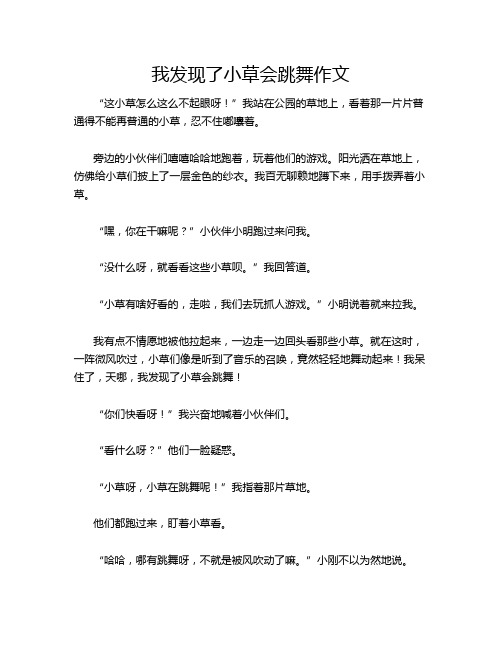 我发现了小草会跳舞作文

“这小草怎么这么不起眼呀！”我站在公园的草地上，看着那一片片普通得不能再普通的小草，忍不住嘟囔着。

旁边的小伙伴们嘻嘻哈哈地跑着，玩着他们的游戏。阳光洒在草地上，仿佛给小草们披上了一层金色的纱衣。我百无聊赖地蹲下来，用手拨弄着小草。

“嘿，你在干嘛呢？”小伙伴小明跑过来问我。

“没什么呀，就看看这些小草呗。”我回答道。

“小草有啥好看的，走啦，我们去玩抓人游戏。”小明说着就来拉我。

我有点不情愿地被他拉起来，一边走一边回头看那些小草。就在这时，一阵微风吹过，小草们像是听到了音乐的召唤，竟然轻轻地舞动起来！我呆住了，天哪，我发现了小草会跳舞！

“你们快看呀！”我兴奋地喊着小伙伴们。

“看什么呀？”他们一脸疑惑。

“小草呀，小草在跳舞呢！”我指着那片草地。

他们都跑过来，盯着小草看。

“哈哈，哪有跳舞呀，不就是被风吹动了嘛。”小刚不以为然地说。